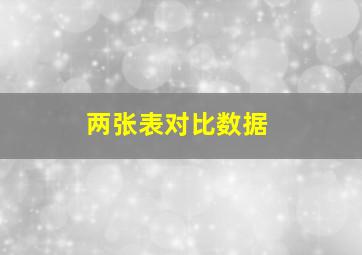 两张表对比数据